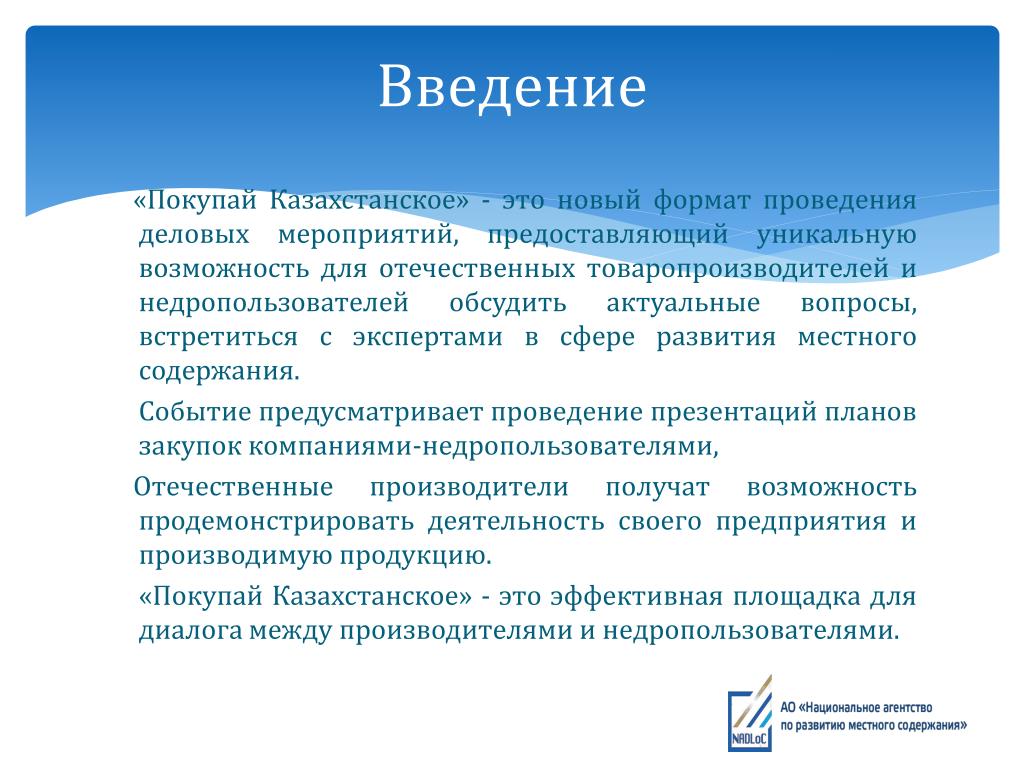 Введение

«Покупай Казахстанское» - это новый формат проведения деловых мероприятий, предоставляющий уникальную возможность для отечественных товаропроизводителей и недропользователей обсудить актуальные вопросы, встретиться с экспертами в сфере развития местного содержания.

Событие предусматривает проведение презентаций планов закупок компаниями-недропользователями,

Отечественные производители получат возможность продемонстрировать деятельность своего предприятия и производимую продукцию.

«Покупай Казахстанское» - это эффективная площадка для диалога между производителями и недропользователями.

NADLoC

АО «Национальное агентство по развитию местного содержания»